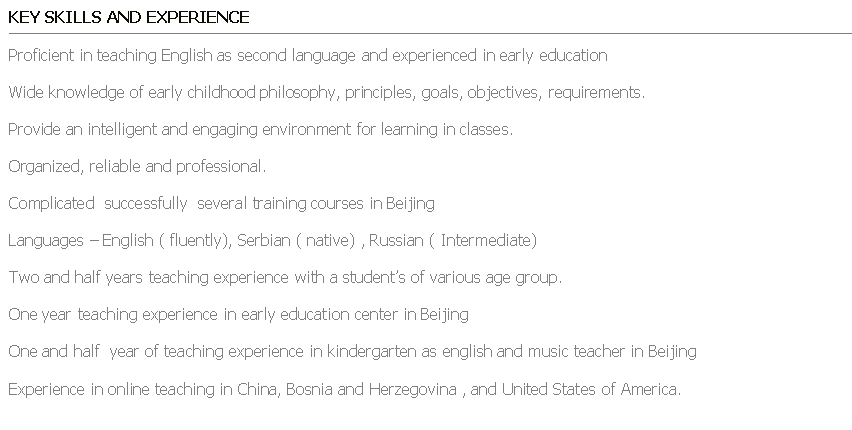 KEY SKILLS AND EXPERIENCE

Proficient in teaching English as second language and experienced in early education

Wide knowledge of early childhood philosophy, principles, goals, objectives, requirements.

Provide an intelligent and engaging environment for learning in classes.

Organized, reliable and professional.

Complicated successfully several training courses in Beijing

Languages – English ( fluently), Serbian ( native) , Russian ( Intermediate)

Two and half years teaching experience with a student's of various age group.

One year teaching experience in early education center in Beijing

One and half year of teaching experience in kindergarten as english and music teacher in Beijing

Experience in online teaching in China, Bosnia and Herzegovina , and United States of America.